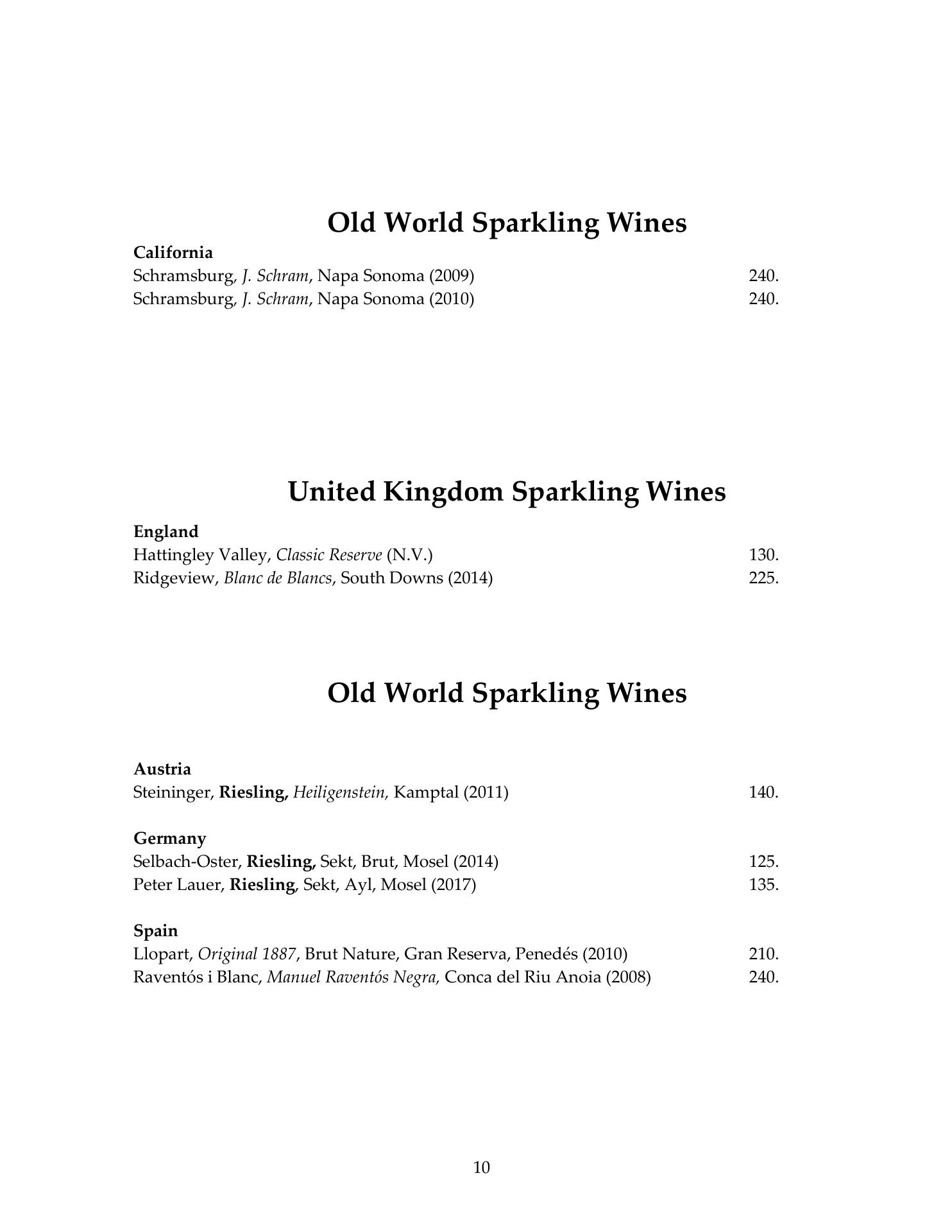 Old World Sparkling Wines

California
Schramsburg, J. Schram, Napa Sonoma (2009) 240.
Schramsburg, J. Schram, Napa Sonoma (2010) 240.

United Kingdom Sparkling Wines

England
Hattingley Valley, Classic Reserve (N.V.) 130.
Ridgeview, Blanc de Blancs, South Downs (2014) 225.

Old World Sparkling Wines

Austria
Steininger, Riesling, Heiligenstein, Kamptal (2011) 140.

Germany
Selbach-Oster, Riesling, Sekt, Brut, Mosel (2014) 125.
Peter Lauer, Riesling, Sekt, Ayl, Mosel (2017) 135.

Spain
Llopart, Original 1887, Brut Nature, Gran Reserva, Penedés (2010) 210.
Raventós i Blanc, Manuel Raventós Negra, Conca del Riu Anoia (2008) 240.

10